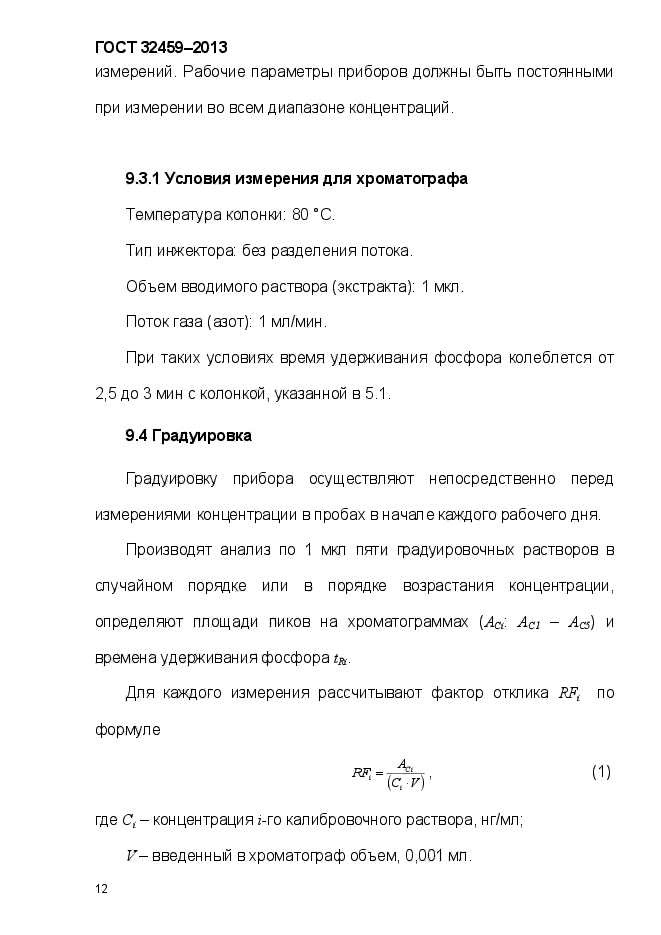 ГОСТ 32459–2013

измерений. Рабочие параметры приборов должны быть постоянными при измерении во всем диапазоне концентраций.

9.3.1 Условия измерения для хроматографа

Температура колонки: 80 °С.

Тип инжектора: без разделения потока.

Объем вводимого раствора (экстракта): 1 мкл.

Поток газа (азот): 1 мл/мин.

При таких условиях время удерживания фосфора колеблется от 2,5 до 3 мин с колонкой, указанной в 5.1.

9.4 Градуировка

Градуировку прибора осуществляют непосредственно перед измерениями концентрации в пробах в начале каждого рабочего дня.

Производят анализ по 1 мкл пяти градуировочных растворов в случайном порядке или в порядке возрастания концентрации, определяют площади пиков на хроматограммах ($A_{Ci}$: $A_{C1}$ – $A_{C5}$) и времена удерживания фосфора $t_{Ri}$.

Для каждого измерения рассчитывают фактор отклика $RF_i$ по формуле

$RF_i = \frac{A_{Ci}}{(C_i \cdot V)}$, (1)

где $C_i$ – концентрация $i$-го калибровочного раствора, нг/мл;

$V$ – введенный в хроматограф объем, 0,001 мл.

12